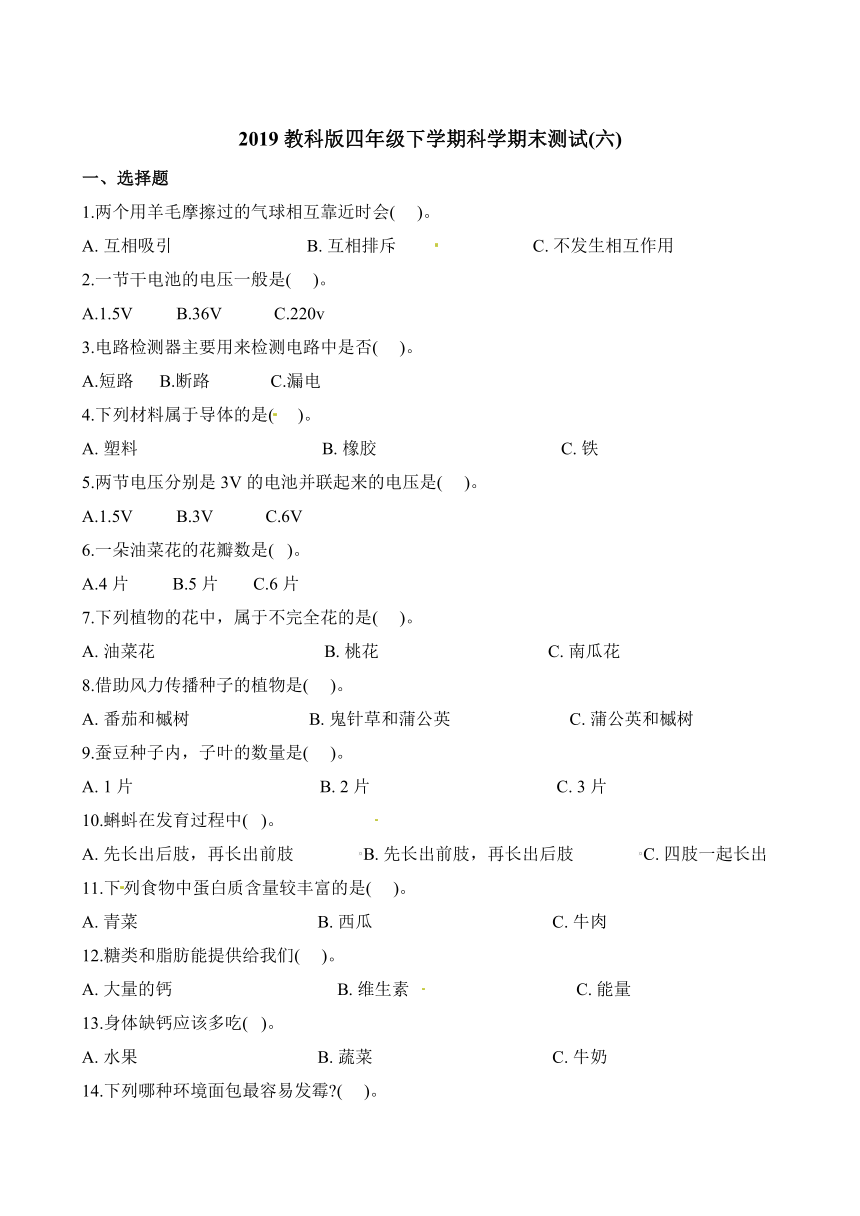 2019 教科版四年级下学期科学期末测试(六)

一、选择题

1.两个用羊毛摩擦过的气球相互靠近时会(　)。

A. 互相吸引　　B. 互相排斥　　C. 不发生相互作用

2.一节干电池的电压一般是(　)。

A.1.5V　　B.36V　　C.220v

3.电路检测器主要用来检测电路中是否(　)。

A.短路　　B.断路　　C.漏电

4.下列材料属于导体的是(　)。

A. 塑料　　B. 橡胶　　C. 铁

5.两节电压分别是 3V 的电池并联起来的电压是(　)。

A.1.5V　　B.3V　　C.6V

6.一朵油菜花的花瓣数是(　)。

A.4 片　　B.5 片　　C.6 片

7.下列植物的花中，属于不完全花的是(　)。

A. 油菜花　　B. 桃花　　C. 南瓜花

8.借助风力传播种子的植物是(　)。

A. 番茄和槭树　　B. 鬼针草和蒲公英　　C. 蒲公英和槭树

9.蚕豆种子内，子叶的数量是(　)。

A. 1 片　　B. 2 片　　C. 3 片

10.蝌蚪在发育过程中(　)。

A. 先长出后肢，再长出前肢　　B. 先长出前肢，再长出后肢　　C. 四肢一起长出

11.下列食物中蛋白质含量较丰富的是(　)。

A. 青菜　　B. 西瓜　　C. 牛肉

12.糖类和脂肪能提供给我们(　)。

A. 大量的钙　　B. 维生素　　C. 能量

13.身体缺钙应该多吃(　)。

A. 水果　　B. 蔬菜　　C. 牛奶

14.下列哪种环境面包最容易发霉?(　)。